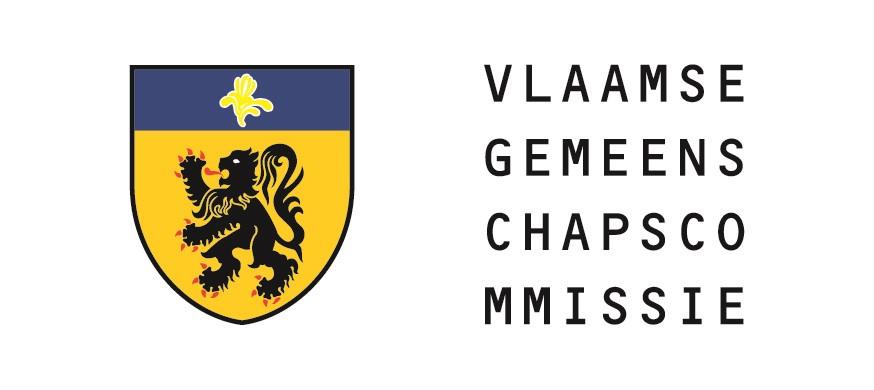 VLAAMSE
GEMEENS
CHAPSCO
MMISSIE